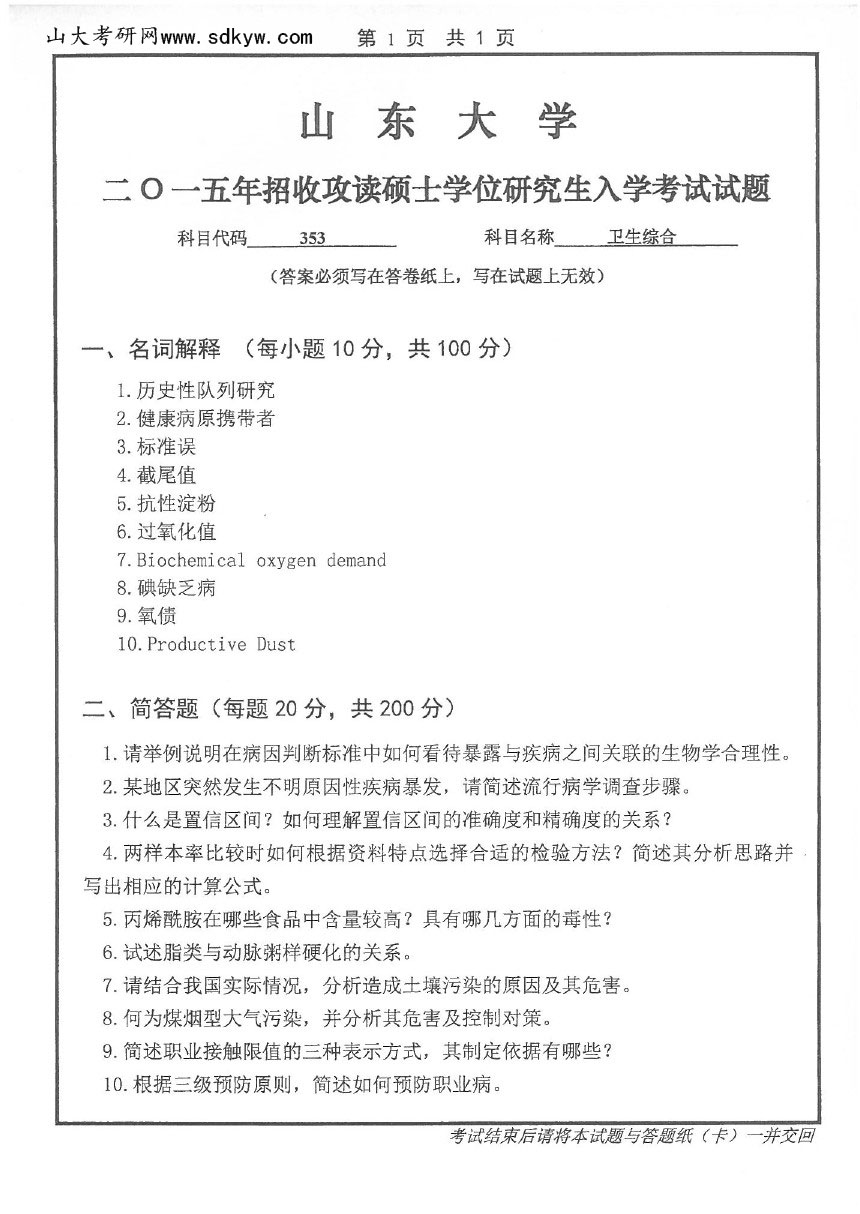 山大考研网www.sdkyw.com 第 1 页 共 1 页

山 东 大 学

二〇一五年招收攻读硕士学位研究生入学考试试题

科目代码 353 科目名称 卫生综合

（答案必须写在答卷纸上，写在试题上无效）

一、名词解释 （每小题 10 分，共 100 分）

1. 历史性队列研究
2. 健康病原携带者
3. 标准误
4. 截尾值
5. 抗性淀粉
6. 过氧化值
7. Biochemical oxygen demand
8. 碘缺乏病
9. 氧债
10. Productive Dust

二、简答题（每题 20 分，共 200 分）

1. 请举例说明在病因判断标准中如何看待暴露与疾病之间关联的生物学合理性。
2. 某地区突然发生不明原因性疾病暴发，请简述流行病学调查步骤。
3. 什么是置信区间？如何理解置信区间的准确度和精确度的关系？
4. 两样本率比较时如何根据资料特点选择合适的检验方法？简述其分析思路并写出相应的计算公式。
5. 丙烯酰胺在哪些食品中含量较高？具有哪几方面的毒性？
6. 试述脂类与动脉粥样硬化的关系。
7. 请结合我国实际情况，分析造成土壤污染的原因及其危害。
8. 何为煤烟型大气污染，并分析其危害及控制对策。
9. 简述职业接触限值的三种表示方式，其制定依据有哪些？
10. 根据三级预防原则，简述如何预防职业病。

考试结束后请将本试题与答题纸（卡）一并交回